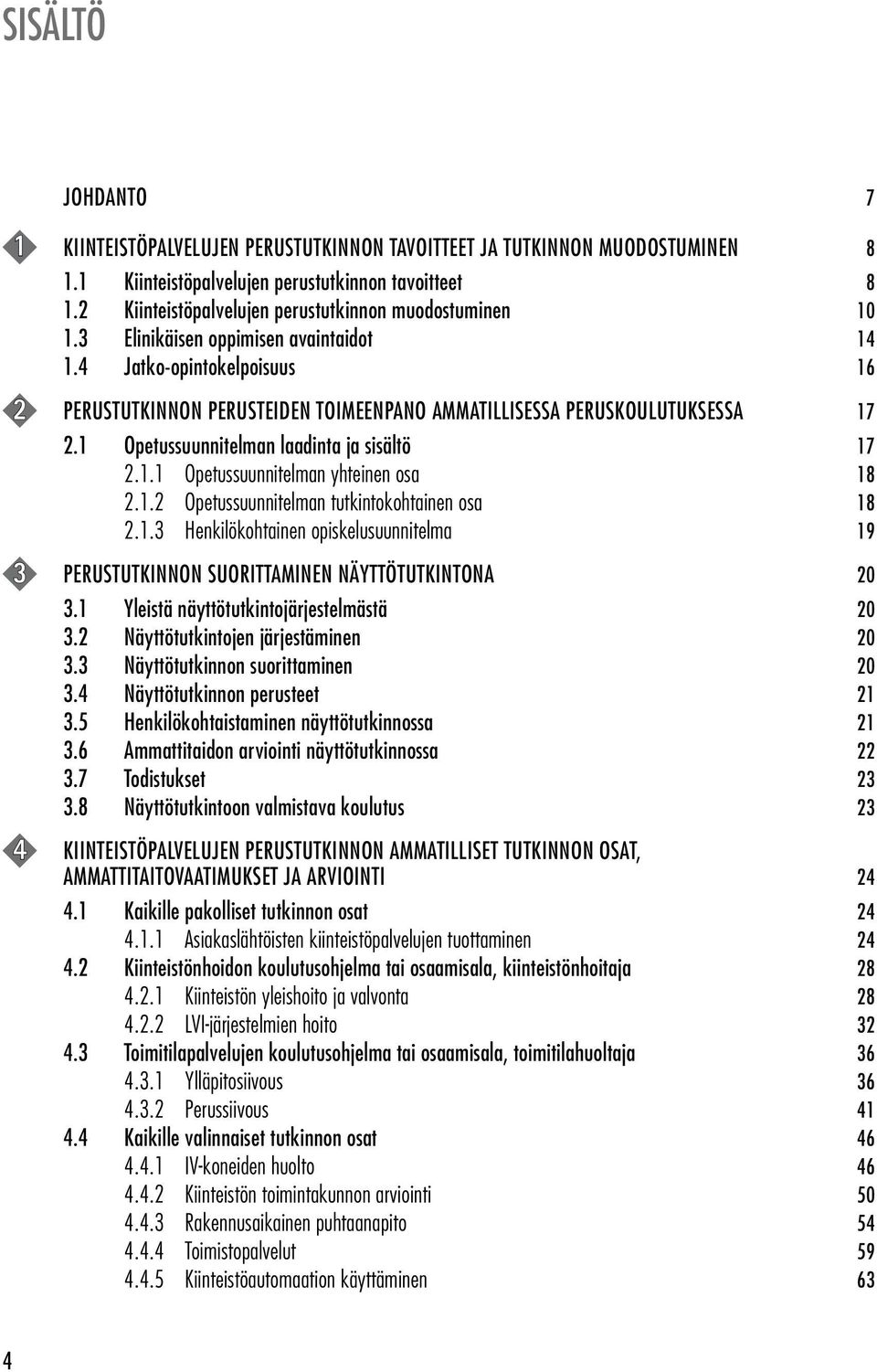 SISÄLTÖ

JOHDANTO 7

1 KIINTEISTÖPALVELUJEN PERUSTUTKINNON TAVOITTEET JA TUTKINNON MUODOSTUMINEN 8
1.1 Kiinteistöpalvelujen perustutkinnon tavoitteet 8
1.2 Kiinteistöpalvelujen perustutkinnon muodostuminen 10
1.3 Elinikäisen oppimisen avaintaidot 14
1.4 Jatko-opintokelpoisuus 16

2 PERUSTUTKINNON PERUSTEIDEN TOIMEENPANO AMMATILLISESSA PERUSKOULUTUKSESSA 17
2.1 Opetussuunnitelman laadinta ja sisältö 17
2.1.1 Opetussuunnitelman yhteinen osa 18
2.1.2 Opetussuunnitelman tutkintokohtainen osa 18
2.1.3 Henkilökohtainen opiskelusuunnitelma 19

3 PERUSTUTKINNON SUORITTAMINEN NÄYTTÖTUTKINTONA 20
3.1 Yleistä näyttötutkintojärjestelmästä 20
3.2 Näyttötutkintojen järjestäminen 20
3.3 Näyttötutkinnon suorittaminen 20
3.4 Näyttötutkinnon perusteet 21
3.5 Henkilökohtaistaminen näyttötutkinnossa 21
3.6 Ammattitaidon arviointi näyttötutkinnossa 22
3.7 Todistukset 23
3.8 Näyttötutkintoon valmistava koulutus 23

4 KIINTEISTÖPALVELUJEN PERUSTUTKINNON AMMATILLISET TUTKINNON OSAT, AMMATTITAITOVAATIMUKSET JA ARVIOINTI 24
4.1 Kaikille pakolliset tutkinnon osat 24
4.1.1 Asiakaslähtöisten kiinteistöpalvelujen tuottaminen 24
4.2 Kiinteistönhoidon koulutusohjelma tai osaamisala, kiinteistönhoitaja 28
4.2.1 Kiinteistön yleishoito ja valvonta 28
4.2.2 LVI-järjestelmien hoito 32
4.3 Toimitilapalvelujen koulutusohjelma tai osaamisala, toimitilahuoltaja 36
4.3.1 Ylläpitosiivous 36
4.3.2 Perussiivous 41
4.4 Kaikille valinnaiset tutkinnon osat 46
4.4.1 IV-koneiden huolto 46
4.4.2 Kiinteistön toimintakunnon arviointi 50
4.4.3 Rakennusaikainen puhtaanapito 54
4.4.4 Toimistopalvelut 59
4.4.5 Kiinteistöautomaation käyttäminen 63

4